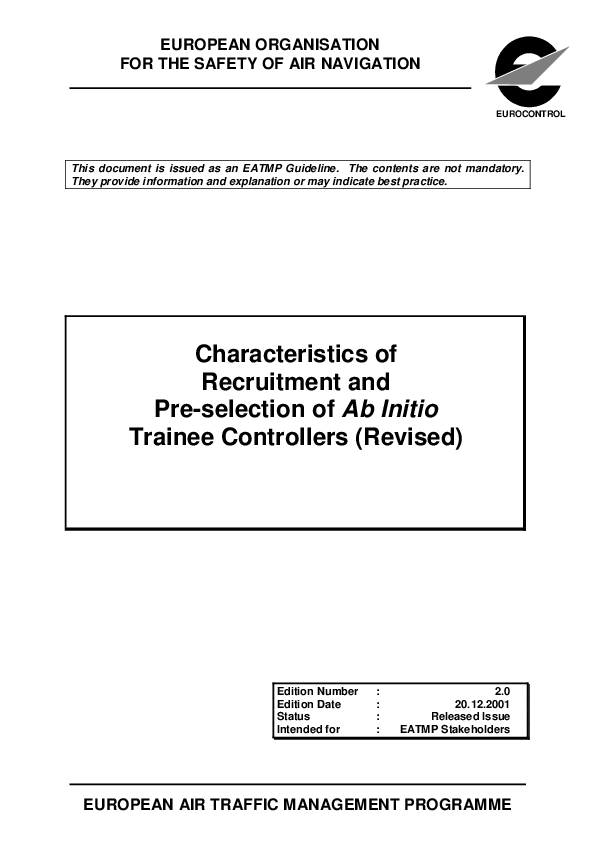 EUROPEAN ORGANISATION
FOR THE SAFETY OF AIR NAVIGATION

EUROCONTROL

This document is issued as an EATMP Guideline. The contents are not mandatory. They provide information and explanation or may indicate best practice.

Characteristics of
Recruitment and
Pre-selection of Ab Initio
Trainee Controllers (Revised)

Edition Number : 2.0
Edition Date : 20.12.2001
Status : Released Issue
Intended for : EATMP Stakeholders

EUROPEAN AIR TRAFFIC MANAGEMENT PROGRAMME